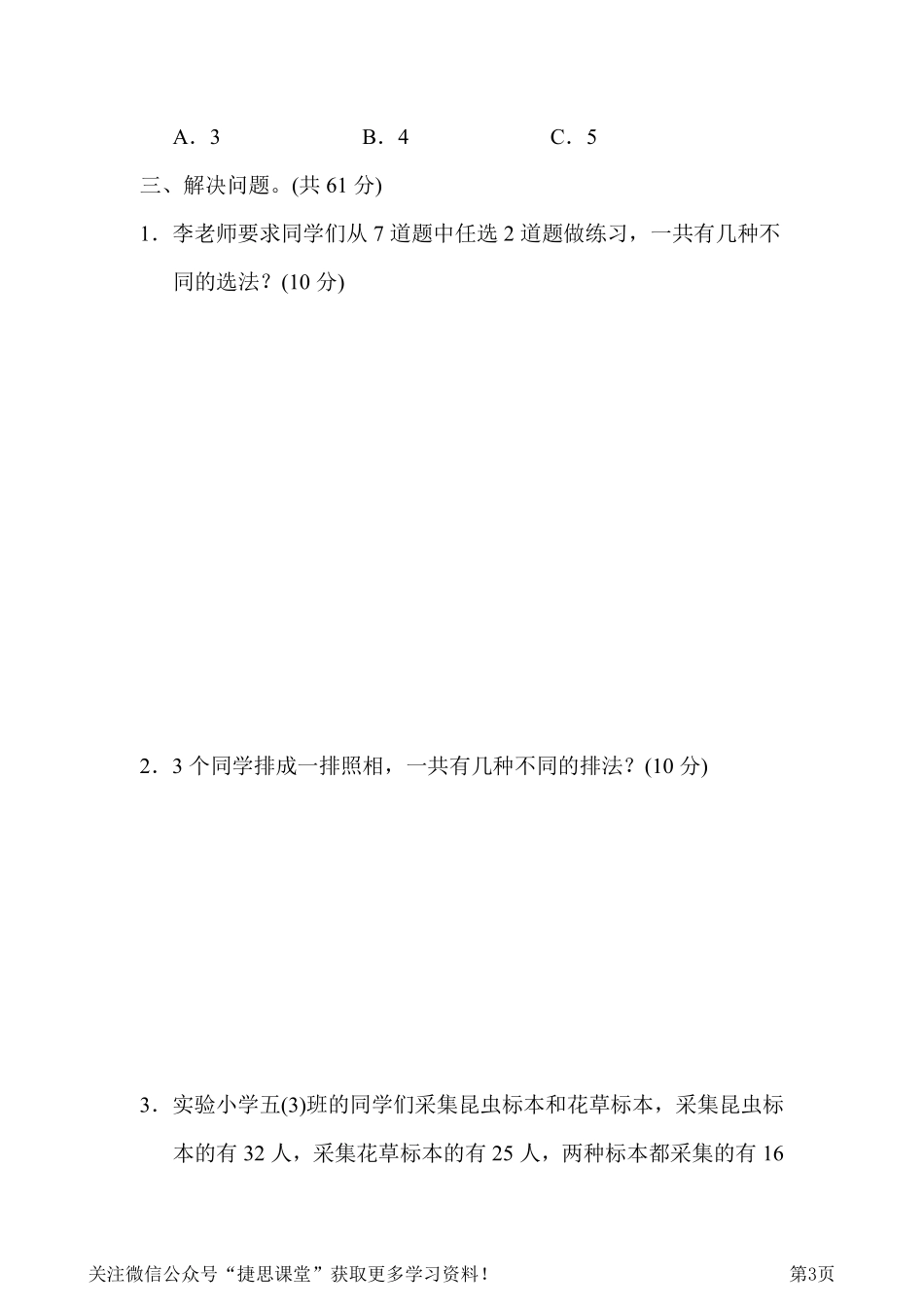 A．3　　　　　B．4　　　　　C．5

三、解决问题。(共 61 分)

1．李老师要求同学们从 7 道题中任选 2 道题做练习，一共有几种不同的选法？(10 分)

2．3 个同学排成一排照相，一共有几种不同的排法？(10 分)

3．实验小学五(3)班的同学们采集昆虫标本和花草标本，采集昆虫标本的有 32 人，采集花草标本的有 25 人，两种标本都采集的有 16

关注微信公众号“捷思课堂”获取更多学习资料！　　第3页